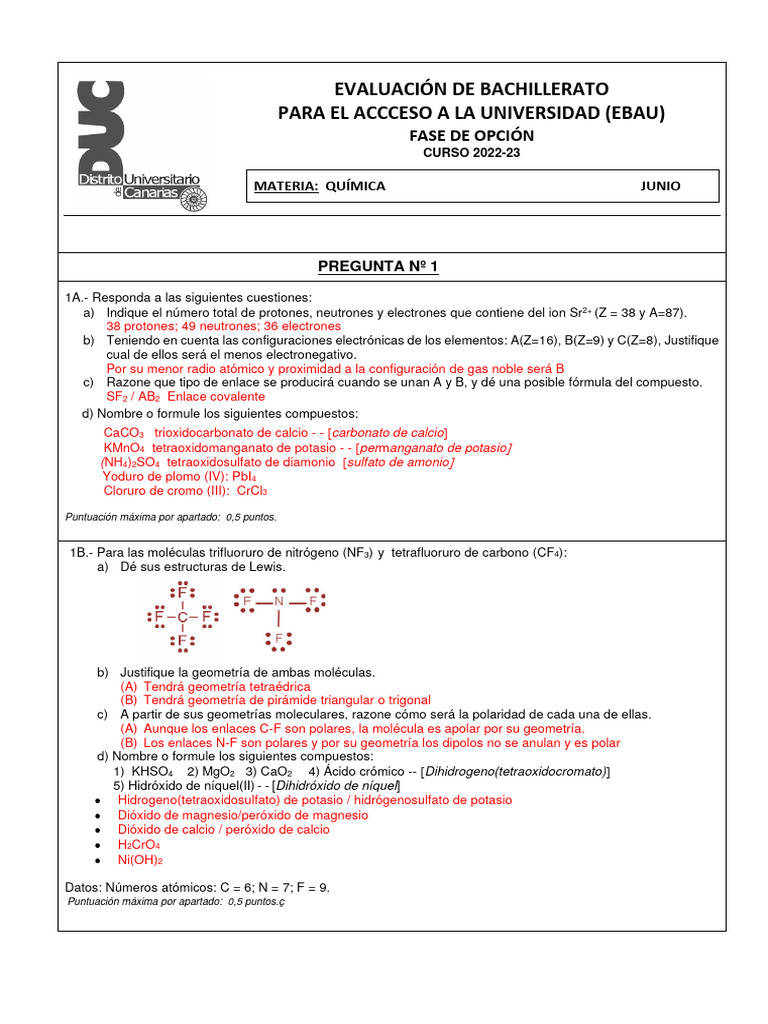 DUC
Distrito Universitario de Canarias

EVALUACIÓN DE BACHILLERATO
PARA EL ACCCESO A LA UNIVERSIDAD (EBAU)
FASE DE OPCIÓN
CURSO 2022-23

MATERIA: QUÍMICA JUNIO

PREGUNTA Nº 1

1A.- Responda a las siguientes cuestiones:
a) Indique el número total de protones, neutrones y electrones que contiene del ion $Sr^{2+}$ (Z = 38 y A=87).
38 protones; 49 neutrones; 36 electrones
b) Teniendo en cuenta las configuraciones electrónicas de los elementos: A(Z=16), B(Z=9) y C(Z=8), Justifique cual de ellos será el menos electronegativo.
Por su menor radio atómico y proximidad a la configuración de gas noble será B
c) Razone que tipo de enlace se producirá cuando se unan A y B, y dé una posible fórmula del compuesto.
$SF_2$ / $AB_2$ Enlace covalente
d) Nombre o formule los siguientes compuestos:
$CaCO_3$ trioxidocarbonato de calcio - - [carbonato de calcio]
$KMnO_4$ tetraoxidomanganato de potasio - - [permanganato de potasio]
$(NH_4)_2SO_4$ tetraoxidosulfato de diamonio [sulfato de amonio]
Yoduro de plomo (IV): $PbI_4$
Cloruro de cromo (III): $CrCl_3$

Puntuación máxima por apartado: 0,5 puntos.

1B.- Para las moléculas trifluoruro de nitrógeno ($NF_3$) y tetrafluoruro de carbono ($CF_4$):
a) Dé sus estructuras de Lewis.

F
F C F
F

F N F
F

b) Justifique la geometría de ambas moléculas.
(A) Tendrá geometría tetraédrica
(B) Tendrá geometría de pirámide triangular o trigonal
c) A partir de sus geometrías moleculares, razone cómo será la polaridad de cada una de ellas.
(A) Aunque los enlaces C-F son polares, la molécula es apolar por su geometría.
(B) Los enlaces N-F son polares y por su geometría los dipolos no se anulan y es polar
d) Nombre o formule los siguientes compuestos:
1) $KHSO_4$ 2) $MgO_2$ 3) $CaO_2$ 4) Ácido crómico -- [Dihidrogeno(tetraoxidocromato)]
5) Hidróxido de níquel(II) - - [Dihidróxido de níquel]
• Hidrogeno(tetraoxidosulfato) de potasio / hidrógenosulfato de potasio
• Dióxido de magnesio/peróxido de magnesio
• Dióxido de calcio / peróxido de calcio
• $H_2CrO_4$
• $Ni(OH)_2$

Datos: Números atómicos: C = 6; N = 7; F = 9.
Puntuación máxima por apartado: 0,5 puntos.ç